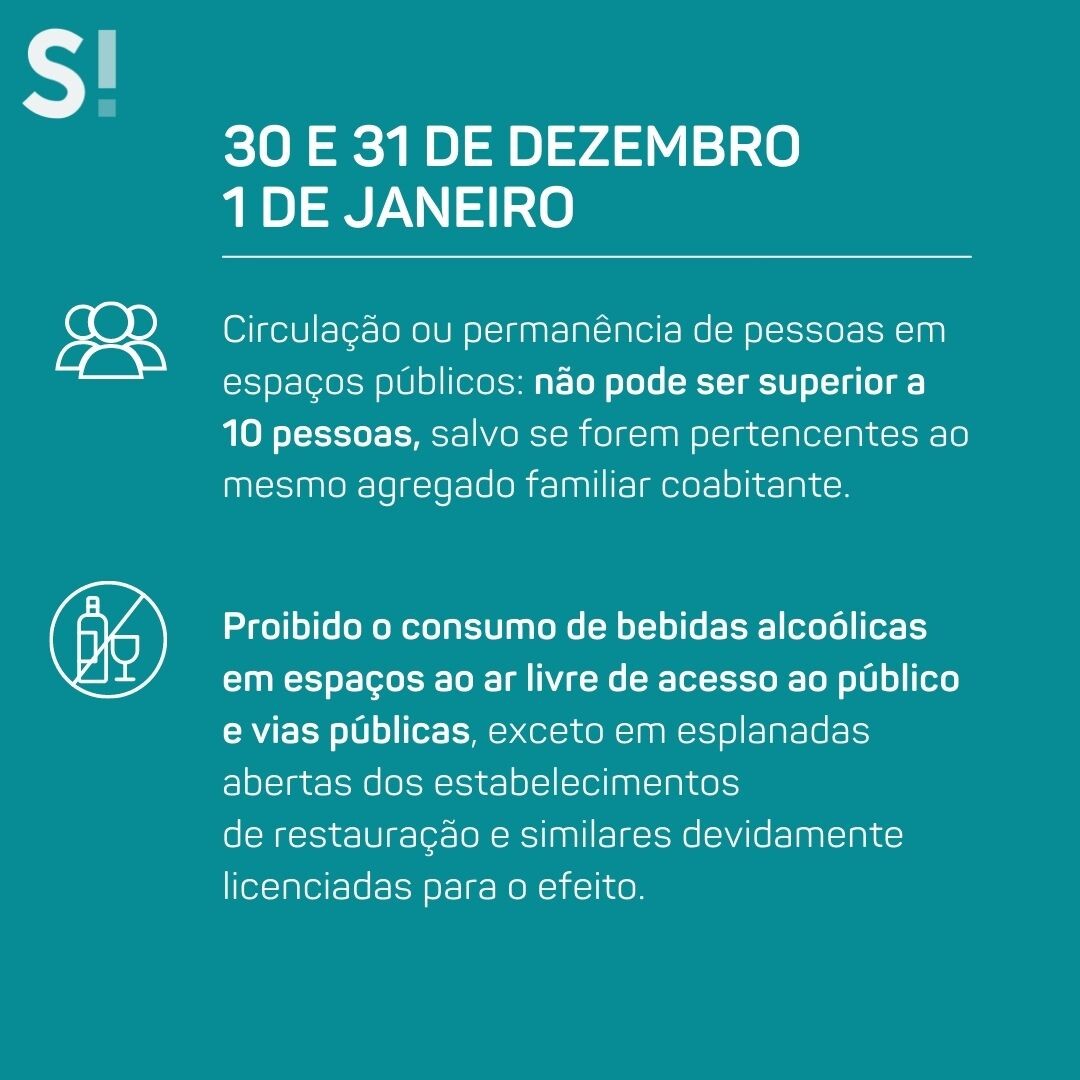 S!

30 E 31 DE DEZEMBRO
1 DE JANEIRO

Circulação ou permanência de pessoas em espaços públicos: não pode ser superior a 10 pessoas, salvo se forem pertencentes ao mesmo agregado familiar coabitante.

Proibido o consumo de bebidas alcoólicas em espaços ao ar livre de acesso ao público e vias públicas, exceto em esplanadas abertas dos estabelecimentos de restauração e similares devidamente licenciadas para o efeito.